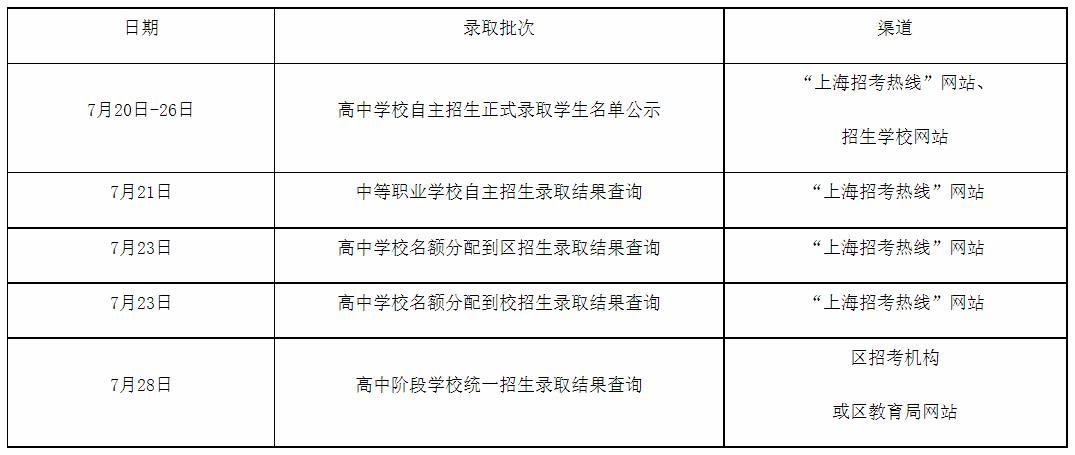 | 日期 | 录取批次 | 渠道 |
|---|---|---|
| 7月20日-26日 | 高中学校自主招生正式录取学生名单公示 | “上海招考热线”网站、招生学校网站 |
| 7月21日 | 中等职业学校自主招生录取结果查询 | “上海招考热线”网站 |
| 7月23日 | 高中学校名额分配到区招生录取结果查询 | “上海招考热线”网站 |
| 7月23日 | 高中学校名额分配到校招生录取结果查询 | “上海招考热线”网站 |
| 7月28日 | 高中阶段学校统一招生录取结果查询 | 区招考机构或区教育局网站 |